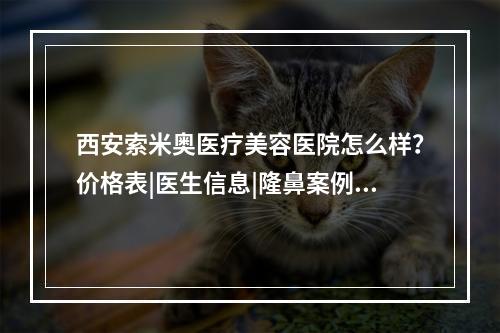 西安索米奥医疗美容医院怎么样？价格表|医生信息|隆鼻案例...